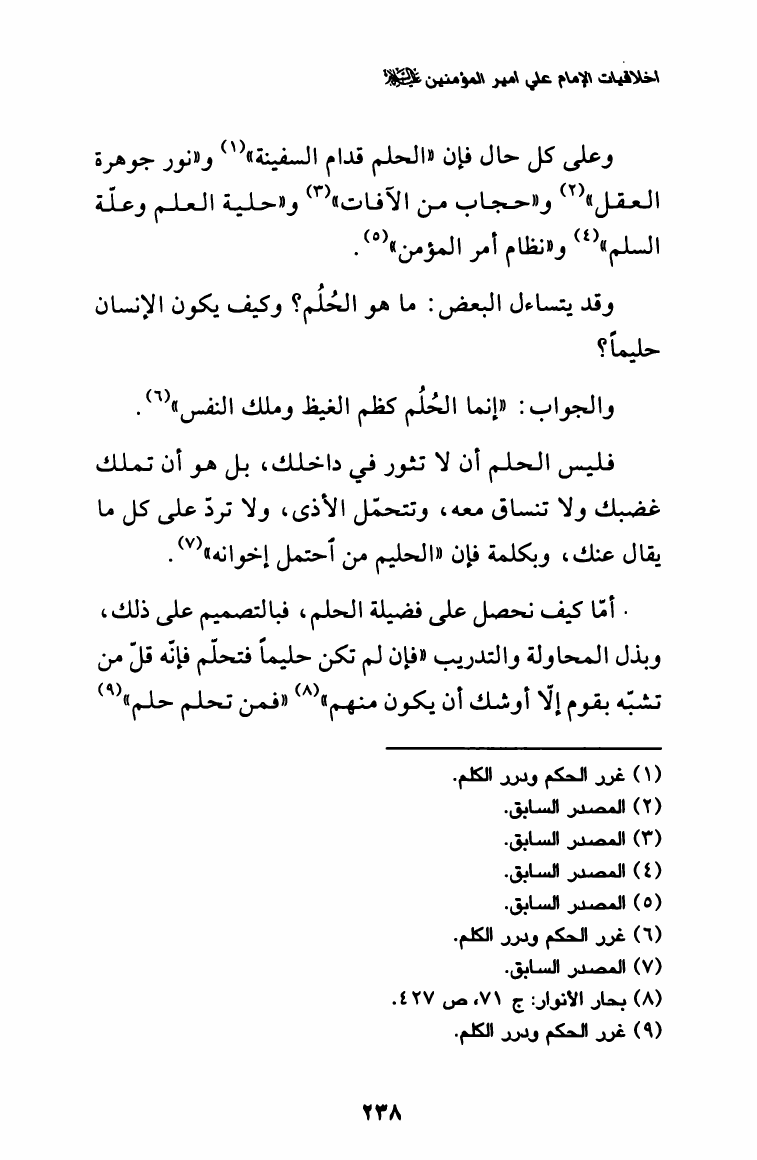 اخلاقيات الإمام علي امير المؤمنين عليه السلام

وعلى كل حال فإن «الحلم قدام السفينة»$^{(١)}$ و«نور جوهرة العقل»$^{(٢)}$ و«حجاب من الآفات»$^{(٣)}$ و«حلية العلم وعلّة السلم»$^{(٤)}$ و«نظام أمر المؤمن»$^{(٥)}$.

وقد يتساءل البعض: ما هو الحُلُم؟ وكيف يكون الإنسان حليماً؟

والجواب: «إنما الحُلُم كظم الغيظ وملك النفس»$^{(٦)}$.

فليس الحلم أن لا تثور في داخلك، بل هو أن تملك غضبك ولا تنساق معه، وتتحمّل الأذى، ولا تردّ على كل ما يقال عنك، وبكلمة فإن «الحليم من أحتمل إخوانه»$^{(٧)}$.

أمّا كيف نحصل على فضيلة الحلم، فبالتصميم على ذلك، وبذل المحاولة والتدريب «فإن لم تكن حليماً فتحلّم فإنّه قلّ من تشبّه بقوم إلّا أوشك أن يكون منهم»$^{(٨)}$ «فمن تحلم حلم»$^{(٩)}$

(١) غرر الحكم ودرر الكلم.
(٢) المصدر السابق.
(٣) المصدر السابق.
(٤) المصدر السابق.
(٥) المصدر السابق.
(٦) غرر الحكم ودرر الكلم.
(٧) المصدر السابق.
(٨) بحار الأنوار: ج ٧١، ص ٤٢٧.
(٩) غرر الحكم ودرر الكلم.

٢٣٨